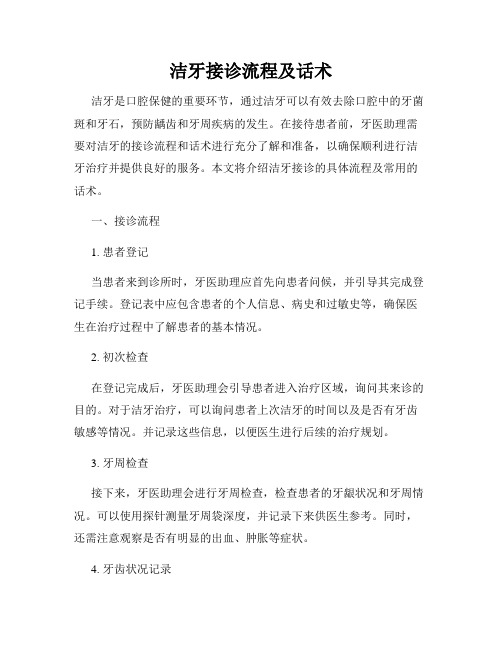 洁牙接诊流程及话术

洁牙是口腔保健的重要环节，通过洁牙可以有效去除口腔中的牙菌斑和牙石，预防龋齿和牙周疾病的发生。在接待患者前，牙医助理需要对洁牙的接诊流程和话术进行充分了解和准备，以确保顺利进行洁牙治疗并提供良好的服务。本文将介绍洁牙接诊的具体流程及常用的话术。

一、接诊流程

1. 患者登记

当患者来到诊所时，牙医助理应首先向患者问候，并引导其完成登记手续。登记表中应包含患者的个人信息、病史和过敏史等，确保医生在治疗过程中了解患者的基本情况。

2. 初次检查

在登记完成后，牙医助理会引导患者进入治疗区域，询问其来诊的目的。对于洁牙治疗，可以询问患者上次洁牙的时间以及是否有牙齿敏感等情况。并记录这些信息，以便医生进行后续的治疗规划。

3. 牙周检查

接下来，牙医助理会进行牙周检查，检查患者的牙龈状况和牙周情况。可以使用探针测量牙周袋深度，并记录下来供医生参考。同时，还需注意观察是否有明显的出血、肿胀等症状。

4. 牙齿状况记录